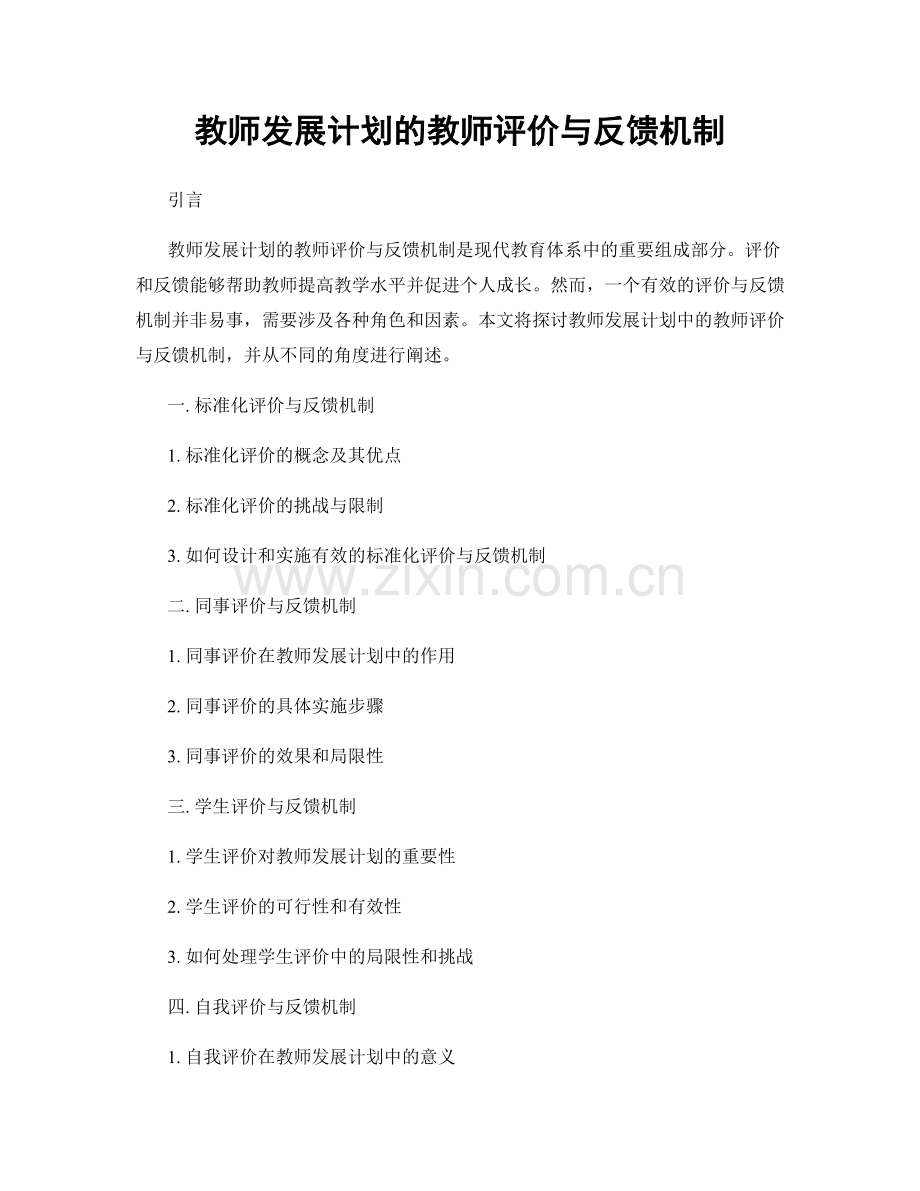 教师发展计划的教师评价与反馈机制

引言

教师发展计划的教师评价与反馈机制是现代教育体系中的重要组成部分。评价和反馈能够帮助教师提高教学水平并促进个人成长。然而，一个有效的评价与反馈机制并非易事，需要涉及各种角色和因素。本文将探讨教师发展计划中的教师评价与反馈机制，并从不同的角度进行阐述。

一. 标准化评价与反馈机制

1. 标准化评价的概念及其优点

2. 标准化评价的挑战与限制

3. 如何设计和实施有效的标准化评价与反馈机制

www.zixin.com.cn

二. 同事评价与反馈机制

1. 同事评价在教师发展计划中的作用

2. 同事评价的具体实施步骤

3. 同事评价的效果和局限性

三. 学生评价与反馈机制

1. 学生评价对教师发展计划的重要性

2. 学生评价的可行性和有效性

3. 如何处理学生评价中的局限性和挑战

四. 自我评价与反馈机制

1. 自我评价在教师发展计划中的意义